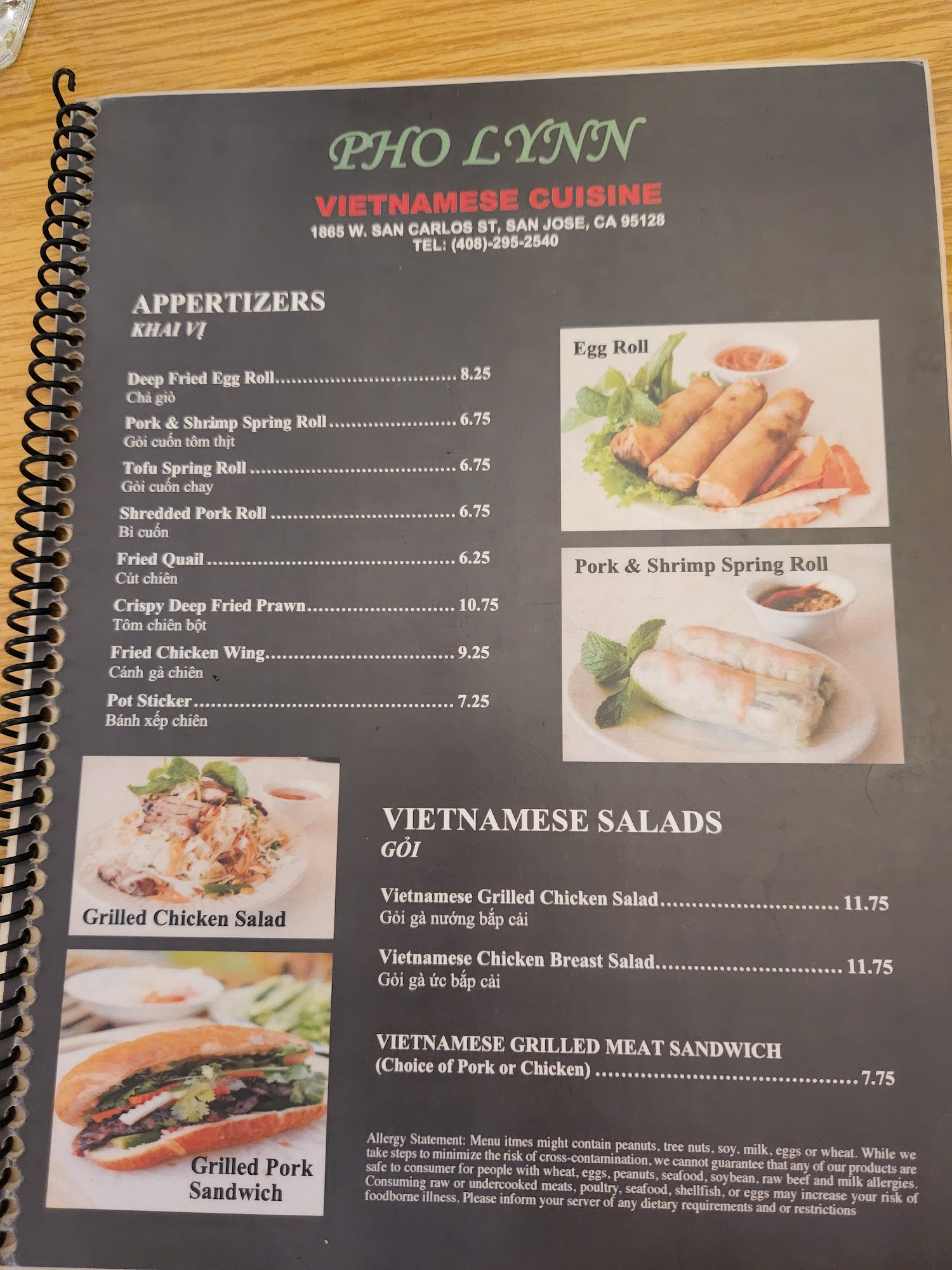 PHO LYNN

VIETNAMESE CUISINE

1865 W. SAN CARLOS ST, SAN JOSE, CA 95128
TEL: (408)-295-2540

APPERTIZERS
KHAI VỊ

Deep Fried Egg Roll 8.25
Chả giò

Pork & Shrimp Spring Roll 6.75
Gỏi cuốn tôm thịt

Tofu Spring Roll 6.75
Gỏi cuốn chay

Shredded Pork Roll 6.75
Bì cuốn

Fried Quail 6.25
Cút chiên

Crispy Deep Fried Prawn 10.75
Tôm chiên bột

Fried Chicken Wing 9.25
Cánh gà chiên

Pot Sticker 7.25
Bánh xếp chiên

Egg Roll

Pork & Shrimp Spring Roll

Grilled Chicken Salad

Grilled Pork Sandwich

VIETNAMESE SALADS
GỎI

Vietnamese Grilled Chicken Salad 11.75
Gỏi gà nướng bắp cải

Vietnamese Chicken Breast Salad 11.75
Gỏi gà ức bắp cải

VIETNAMESE GRILLED MEAT SANDWICH
(Choice of Pork or Chicken) 7.75

Allergy Statement: Menu itmes might contain peanuts, tree nuts, soy, milk, eggs or wheat. While we take steps to minimize the risk of cross-contamination, we cannot guarantee that any of our products are safe to consumer for people with wheat, eggs, peanuts, seafood, soybean, raw beef and milk allergies. Consuming raw or undercooked meats, poultry, seafood, shellfish, or eggs may increase your risk of foodborne illness. Please inform your server of any dietary requirements and or restrictions